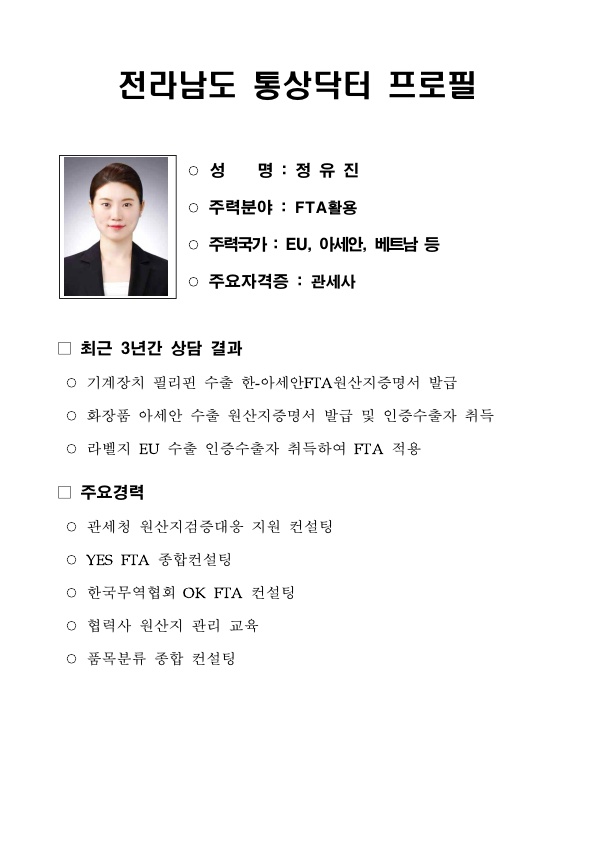 전라남도 통상닥터 프로필

○ 성 명 : 정 유 진

○ 주력분야 : FTA활용

○ 주력국가 : EU, 아세안, 베트남 등

○ 주요자격증 : 관세사

□ 최근 3년간 상담 결과

○ 기계장치 필리핀 수출 한-아세안FTA원산지증명서 발급

○ 화장품 아세안 수출 원산지증명서 발급 및 인증수출자 취득

○ 라벨지 EU 수출 인증수출자 취득하여 FTA 적용

□ 주요경력

○ 관세청 원산지검증대응 지원 컨설팅

○ YES FTA 종합컨설팅

○ 한국무역협회 OK FTA 컨설팅

○ 협력사 원산지 관리 교육

○ 품목분류 종합 컨설팅